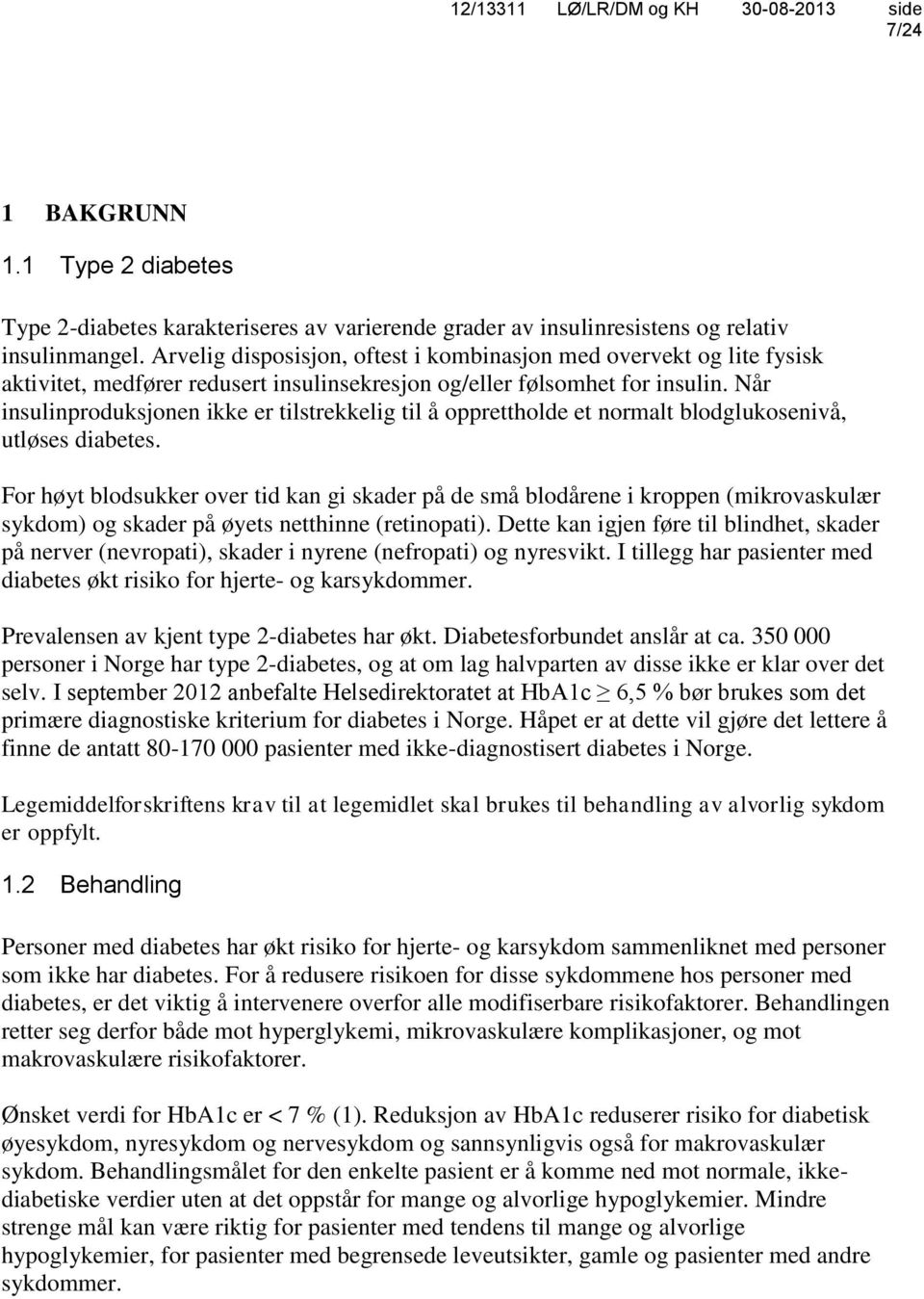 12/13311 LØ/LR/DM og KH 30-08-2013 side 7/24

1 BAKGRUNN

1.1 Type 2 diabetes

Type 2-diabetes karakteriseres av varierende grader av insulinresistens og relativ insulinmangel. Arvelig disposisjon, oftest i kombinasjon med overvekt og lite fysisk aktivitet, medfører redusert insulinsekresjon og/eller følsomhet for insulin. Når insulinproduksjonen ikke er tilstrekkelig til å opprettholde et normalt blodglukosenivå, utløses diabetes.

For høyt blodsukker over tid kan gi skader på de små blodårene i kroppen (mikrovaskulær sykdom) og skader på øyets netthinne (retinopati). Dette kan igjen føre til blindhet, skader på nerver (nevropati), skader i nyrene (nefropati) og nyresvikt. I tillegg har pasienter med diabetes økt risiko for hjerte- og karsykdommer.

Prevalensen av kjent type 2-diabetes har økt. Diabetesforbundet anslår at ca. 350 000 personer i Norge har type 2-diabetes, og at om lag halvparten av disse ikke er klar over det selv. I september 2012 anbefalte Helsedirektoratet at HbA1c $\geq$ 6,5 % bør brukes som det primære diagnostiske kriterium for diabetes i Norge. Håpet er at dette vil gjøre det lettere å finne de antatt 80-170 000 pasienter med ikke-diagnostisert diabetes i Norge.

Legemiddelforskriftens krav til at legemidlet skal brukes til behandling av alvorlig sykdom er oppfylt.

1.2 Behandling

Personer med diabetes har økt risiko for hjerte- og karsykdom sammenliknet med personer som ikke har diabetes. For å redusere risikoen for disse sykdommene hos personer med diabetes, er det viktig å intervenere overfor alle modifiserbare risikofaktorer. Behandlingen retter seg derfor både mot hyperglykemi, mikrovaskulære komplikasjoner, og mot makrovaskulære risikofaktorer.

Ønsket verdi for HbA1c er < 7 % (1). Reduksjon av HbA1c reduserer risiko for diabetisk øyesykdom, nyresykdom og nervesykdom og sannsynligvis også for makrovaskulær sykdom. Behandlingsmålet for den enkelte pasient er å komme ned mot normale, ikke-diabetiske verdier uten at det oppstår for mange og alvorlige hypoglykemier. Mindre strenge mål kan være riktig for pasienter med tendens til mange og alvorlige hypoglykemier, for pasienter med begrensede leveutsikter, gamle og pasienter med andre sykdommer.